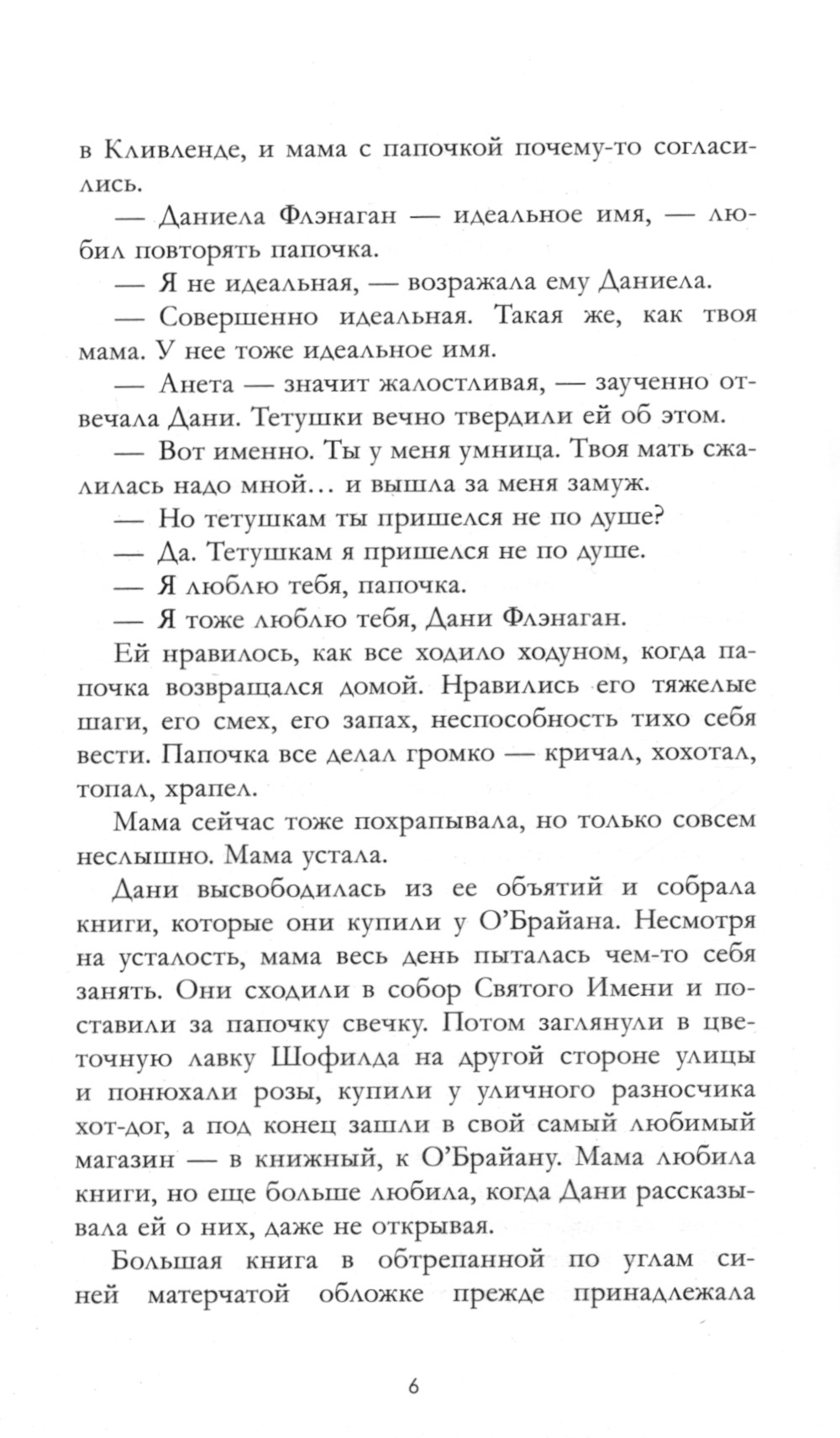 в Кливленде, и мама с папочкой почему-то согласились.

— Даниела Флэнаган — идеальное имя, — любил повторять папочка.

— Я не идеальная, — возражала ему Даниела.

— Совершенно идеальная. Такая же, как твоя мама. У нее тоже идеальное имя.

— Анета — значит жалостливая, — заученно отвечала Дани. Тетушки вечно твердили ей об этом.

— Вот именно. Ты у меня умница. Твоя мать сжалилась надо мной… и вышла за меня замуж.

— Но тетушкам ты пришелся не по душе?

— Да. Тетушкам я пришелся не по душе.

— Я люблю тебя, папочка.

— Я тоже люблю тебя, Дани Флэнаган.

Ей нравилось, как все ходило ходуном, когда папочка возвращался домой. Нравились его тяжелые шаги, его смех, его запах, неспособность тихо себя вести. Папочка все делал громко — кричал, хохотал, топал, храпел.

Мама сейчас тоже похрапывала, но только совсем неслышно. Мама устала.

Дани высвободилась из ее объятий и собрала книги, которые они купили у О'Брайана. Несмотря на усталость, мама весь день пыталась чем-то себя занять. Они сходили в собор Святого Имени и поставили за папочку свечку. Потом заглянули в цветочную лавку Шофилда на другой стороне улицы и понюхали розы, купили у уличного разносчика хот-дог, а под конец зашли в свой самый любимый магазин — в книжный, к О'Брайану. Мама любила книги, но еще больше любила, когда Дани рассказывала ей о них, даже не открывая.

Большая книга в обтрепанной по углам синей матерчатой обложке прежде принадлежала

6